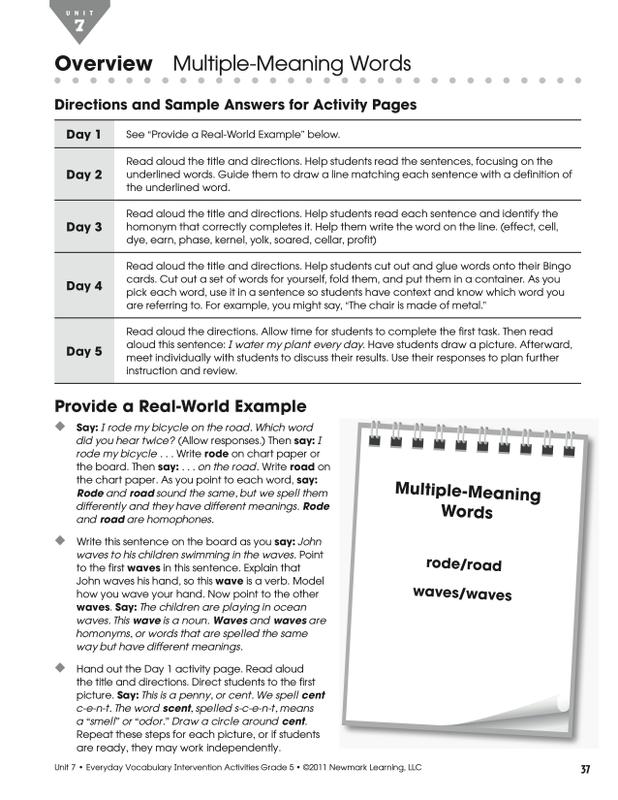 UNIT 7

Overview Multiple-Meaning Words

Directions and Sample Answers for Activity Pages

| Day 1 | See "Provide a Real-World Example" below. |
|---|---|
| Day 2 | Read aloud the title and directions. Help students read the sentences, focusing on the underlined words. Guide them to draw a line matching each sentence with a definition of the underlined word. |
| Day 3 | Read aloud the title and directions. Help students read each sentence and identify the homonym that correctly completes it. Help them write the word on the line. (effect, cell, dye, earn, phase, kernel, yolk, soared, cellar, profit) |
| Day 4 | Read aloud the title and directions. Help students cut out and glue words onto their Bingo cards. Cut out a set of words for yourself, fold them, and put them in a container. As you pick each word, use it in a sentence so students have context and know which word you are referring to. For example, you might say, "The chair is made of metal." |
| Day 5 | Read aloud the directions. Allow time for students to complete the first task. Then read aloud this sentence: I water my plant every day. Have students draw a picture. Afterward, meet individually with students to discuss their results. Use their responses to plan further instruction and review. |

Provide a Real-World Example

◆ Say: I rode my bicycle on the road. Which word did you hear twice? (Allow responses.) Then say: I rode my bicycle . . . Write rode on chart paper or the board. Then say: . . . on the road. Write road on the chart paper. As you point to each word, say: Rode and road sound the same, but we spell them differently and they have different meanings. Rode and road are homophones.

◆ Write this sentence on the board as you say: John waves to his children swimming in the waves. Point to the first waves in this sentence. Explain that John waves his hand, so this wave is a verb. Model how you wave your hand. Now point to the other waves. Say: The children are playing in ocean waves. This wave is a noun. Waves and waves are homonyms, or words that are spelled the same way but have different meanings.

◆ Hand out the Day 1 activity page. Read aloud the title and directions. Direct students to the first picture. Say: This is a penny, or cent. We spell cent c-e-n-t. The word scent, spelled s-c-e-n-t, means a "smell" or "odor." Draw a circle around cent. Repeat these steps for each picture, or if students are ready, they may work independently.

Multiple-Meaning Words

rode/road

waves/waves

Unit 7 • Everyday Vocabulary Intervention Activities Grade 5 • ©2011 Newmark Learning, LLC

37